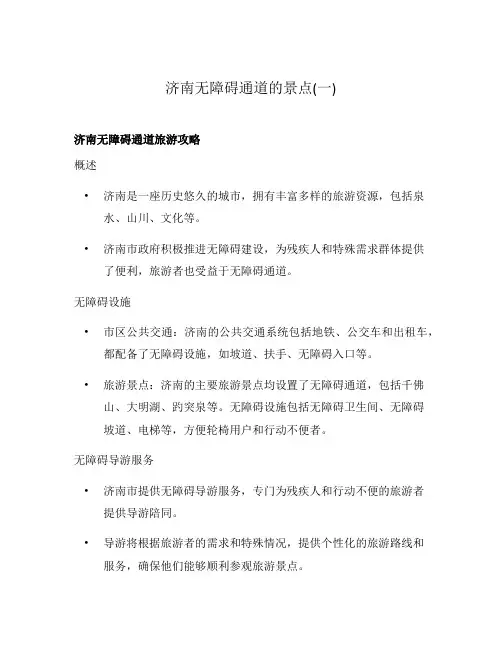 济南无障碍通道的景点(一)

济南无障碍通道旅游攻略

概述

• 济南是一座历史悠久的城市，拥有丰富多样的旅游资源，包括泉水、山川、文化等。

• 济南市政府积极推进无障碍建设，为残疾人和特殊需求群体提供了便利，旅游者也受益于无障碍通道。

无障碍设施

• 市区公共交通：济南的公共交通系统包括地铁、公交车和出租车，都配备了无障碍设施，如坡道、扶手、无障碍入口等。

• 旅游景点：济南的主要旅游景点均设置了无障碍通道，包括千佛山、大明湖、趵突泉等。无障碍设施包括无障碍卫生间、无障碍坡道、电梯等，方便轮椅用户和行动不便者。

无障碍导游服务

• 济南市提供无障碍导游服务，专门为残疾人和行动不便的旅游者提供导游陪同。

• 导游将根据旅游者的需求和特殊情况，提供个性化的旅游路线和服务，确保他们能够顺利参观旅游景点。